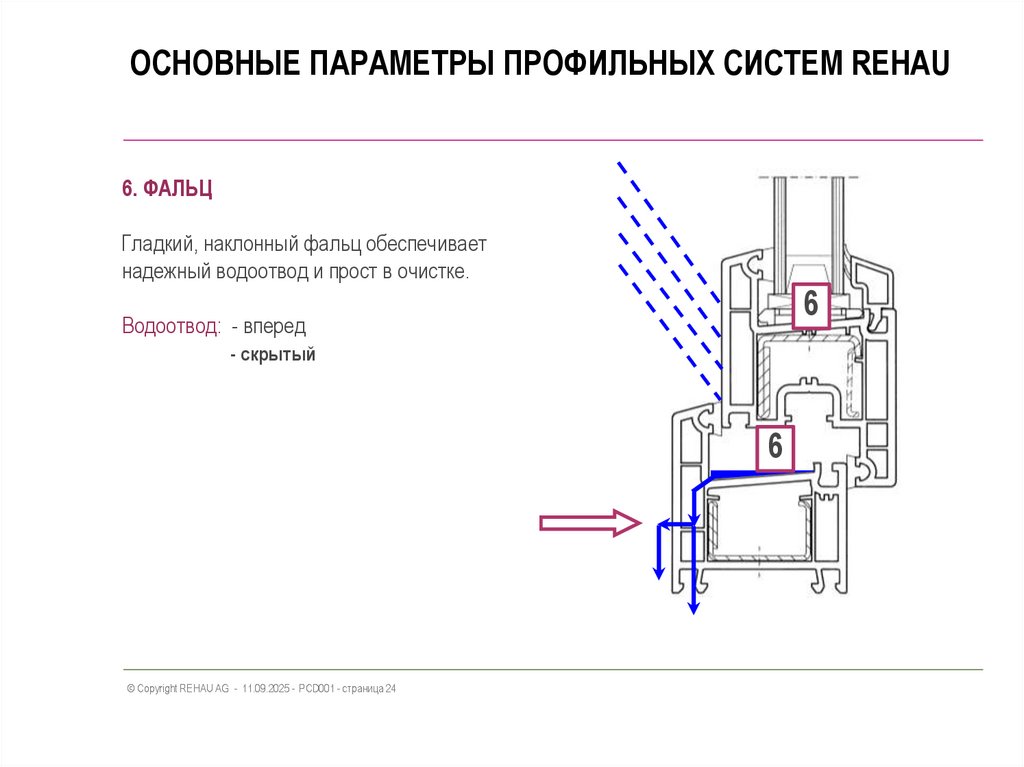 ОСНОВНЫЕ ПАРАМЕТРЫ ПРОФИЛЬНЫХ СИСТЕМ REHAU

6. ФАЛЬЦ

Гладкий, наклонный фальц обеспечивает надежный водоотвод и прост в очистке.

Водоотвод: - вперед
- скрытый

6

6

© Copyright REHAU AG - 11.09.2025 - PCD001 - страница 24